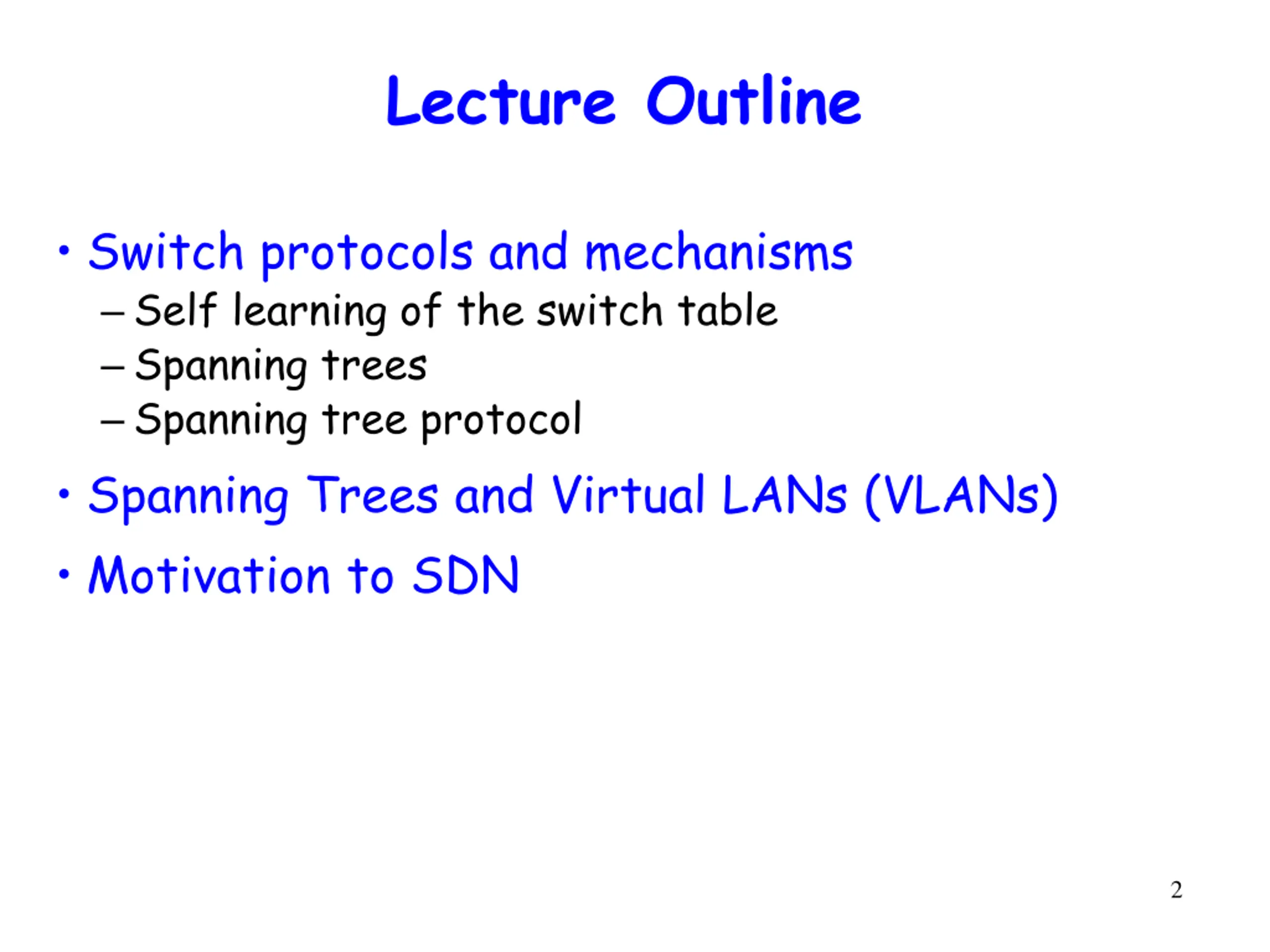 Lecture Outline

• Switch protocols and mechanisms
– Self learning of the switch table
– Spanning trees
– Spanning tree protocol

• Spanning Trees and Virtual LANs (VLANs)

• Motivation to SDN

2